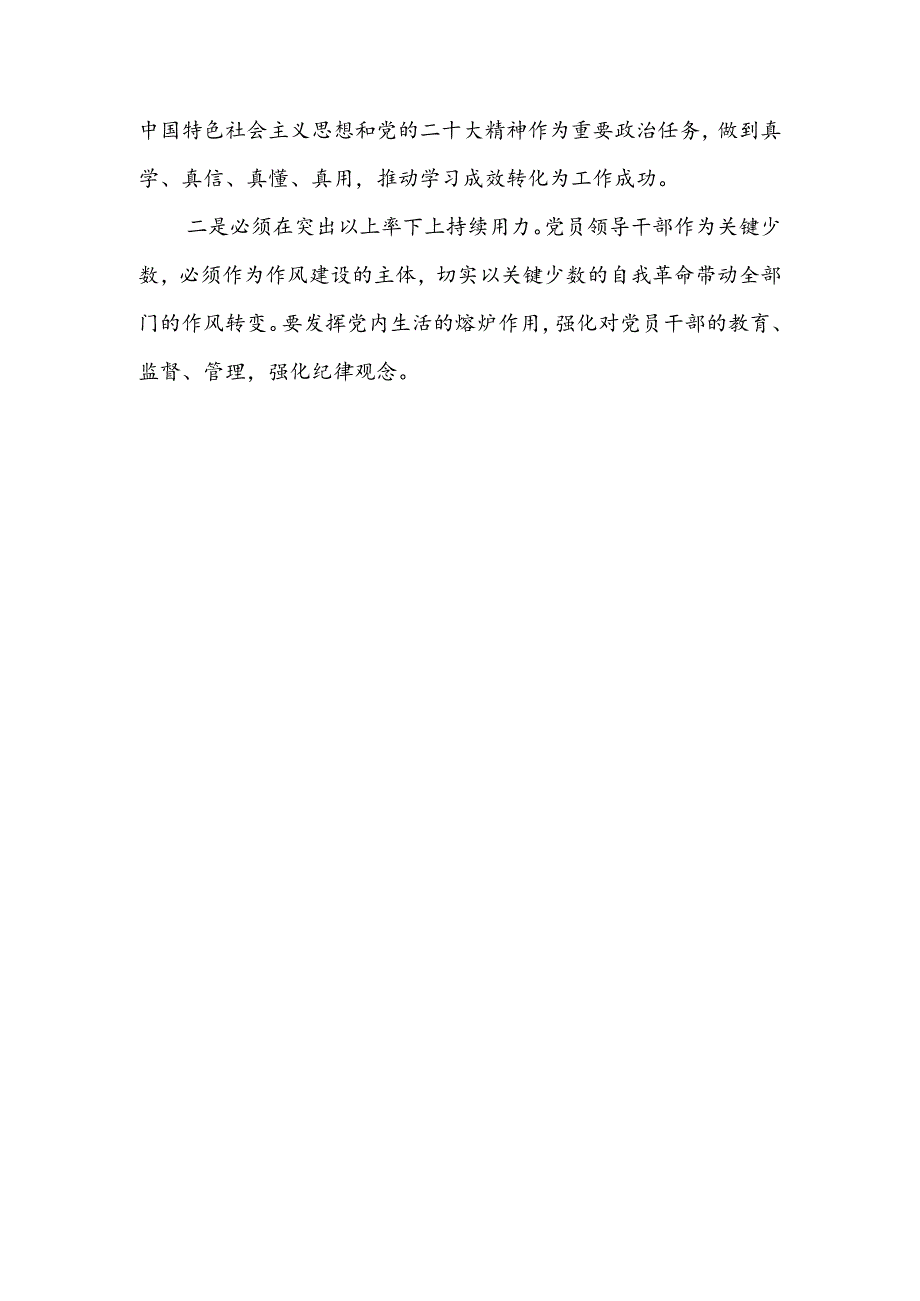 中国特色社会主义思想和党的二十大精神作为重要政治任务，做到真学、真信、真懂、真用，推动学习成效转化为工作成功。

二是必须在突出以上率下上持续用力。党员领导干部作为关键少数，必须作为作风建设的主体，切实以关键少数的自我革命带动全部门的作风转变。要发挥党内生活的熔炉作用，强化对党员干部的教育、监督、管理，强化纪律观念。